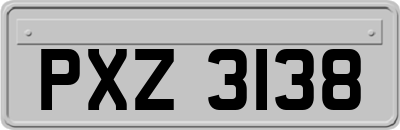 PXZ 3138